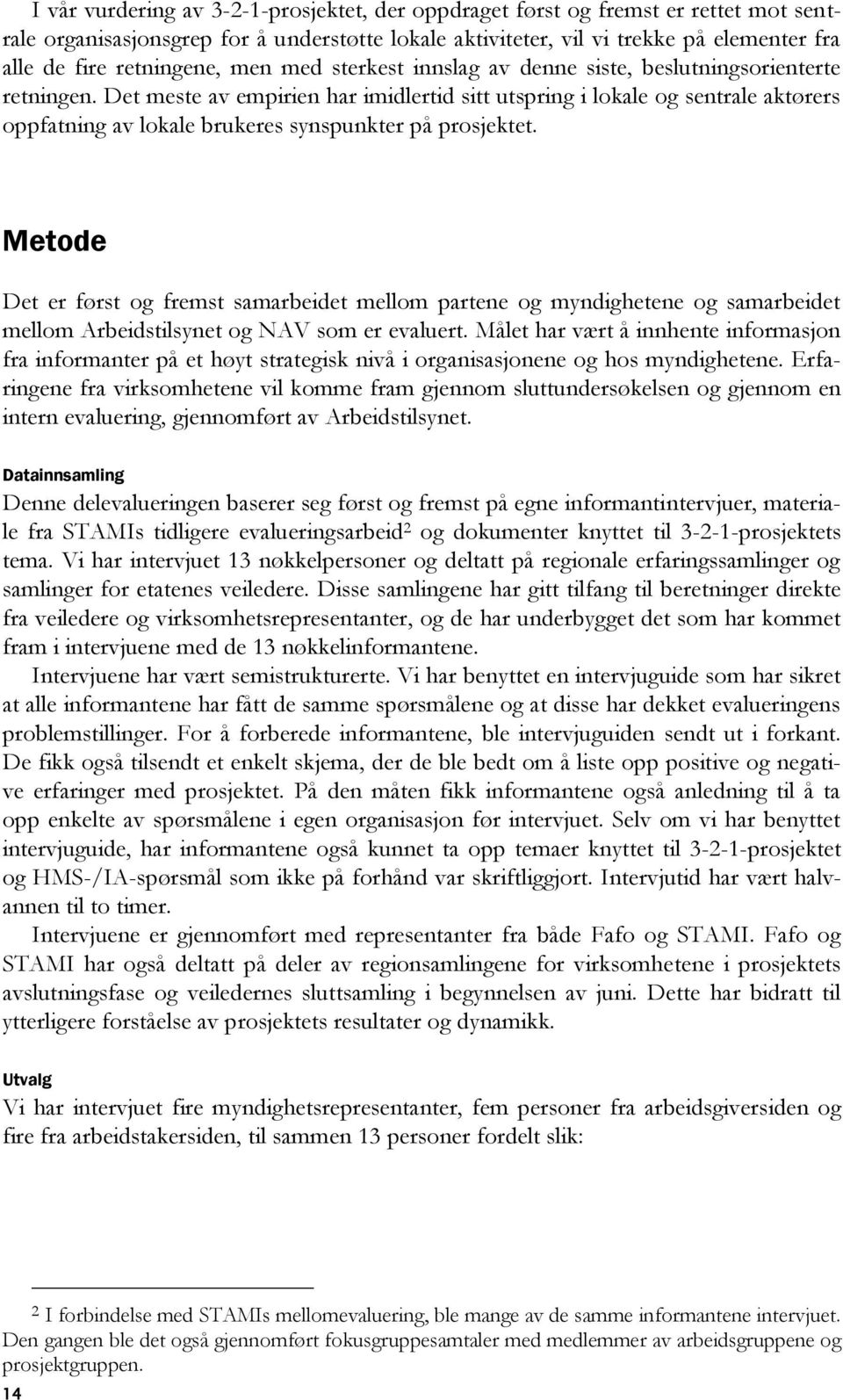 I vår vurdering av 3-2-1-prosjektet, der oppdraget først og fremst er rettet mot sentrale organisasjonsgrep for å understøtte lokale aktiviteter, vil vi trekke på elementer fra alle de fire retningene, men med sterkest innslag av denne siste, beslutningsorienterte retningen. Det meste av empirien har imidlertid sitt utspring i lokale og sentrale aktørers oppfatning av lokale brukeres synspunkter på prosjektet.

Metode

Det er først og fremst samarbeidet mellom partene og myndighetene og samarbeidet mellom Arbeidstilsynet og NAV som er evaluert. Målet har vært å innhente informasjon fra informanter på et høyt strategisk nivå i organisasjonene og hos myndighetene. Erfaringene fra virksomhetene vil komme fram gjennom sluttundersøkelsen og gjennom en intern evaluering, gjennomført av Arbeidstilsynet.

Datainnsamling

Denne delevalueringen baserer seg først og fremst på egne informantintervjuer, materiale fra STAMIs tidligere evalueringsarbeid$^2$ og dokumenter knyttet til 3-2-1-prosjektets tema. Vi har intervjuet 13 nøkkelpersoner og deltatt på regionale erfaringssamlinger og samlinger for etatenes veiledere. Disse samlingene har gitt tilfang til beretninger direkte fra veiledere og virksomhetsrepresentanter, og de har underbygget det som har kommet fram i intervjuene med de 13 nøkkelinformantene.

Intervjuene har vært semistrukturerte. Vi har benyttet en intervjuguide som har sikret at alle informantene har fått de samme spørsmålene og at disse har dekket evalueringens problemstillinger. For å forberede informantene, ble intervjuguiden sendt ut i forkant. De fikk også tilsendt et enkelt skjema, der de ble bedt om å liste opp positive og negative erfaringer med prosjektet. På den måten fikk informantene også anledning til å ta opp enkelte av spørsmålene i egen organisasjon før intervjuet. Selv om vi har benyttet intervjuguide, har informantene også kunnet ta opp temaer knyttet til 3-2-1-prosjektet og HMS-/IA-spørsmål som ikke på forhånd var skriftliggjort. Intervjutid har vært halvannen til to timer.

Intervjuene er gjennomført med representanter fra både Fafo og STAMI. Fafo og STAMI har også deltatt på deler av regionsamlingene for virksomhetene i prosjektets avslutningsfase og veiledernes sluttsamling i begynnelsen av juni. Dette har bidratt til ytterligere forståelse av prosjektets resultater og dynamikk.

Utvalg

Vi har intervjuet fire myndighetsrepresentanter, fem personer fra arbeidsgiversiden og fire fra arbeidstakersiden, til sammen 13 personer fordelt slik:

$^2$ I forbindelse med STAMIs mellomevaluering, ble mange av de samme informantene intervjuet. Den gangen ble det også gjennomført fokusgruppesamtaler med medlemmer av arbeidsgruppene og prosjektgruppen.

14